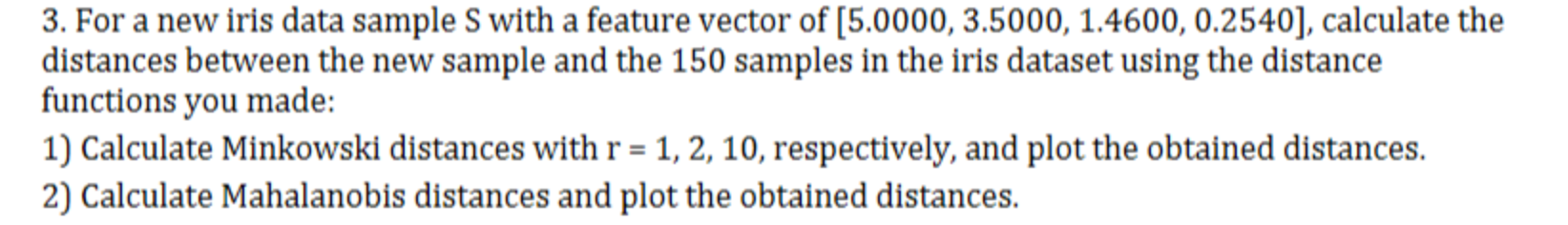 3. For a new iris data sample S with a feature vector of [5.0000, 3.5000, 1.4600, 0.2540], calculate the distances between the new sample and the 150 samples in the iris dataset using the distance functions you made:

1) Calculate Minkowski distances with r = 1, 2, 10, respectively, and plot the obtained distances.

2) Calculate Mahalanobis distances and plot the obtained distances.